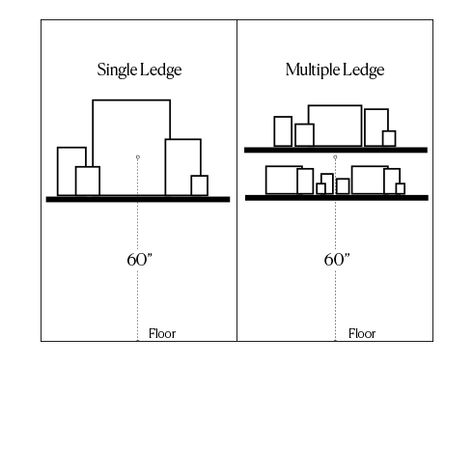 Single Ledge

60"

Floor

Multiple Ledge

60"

Floor